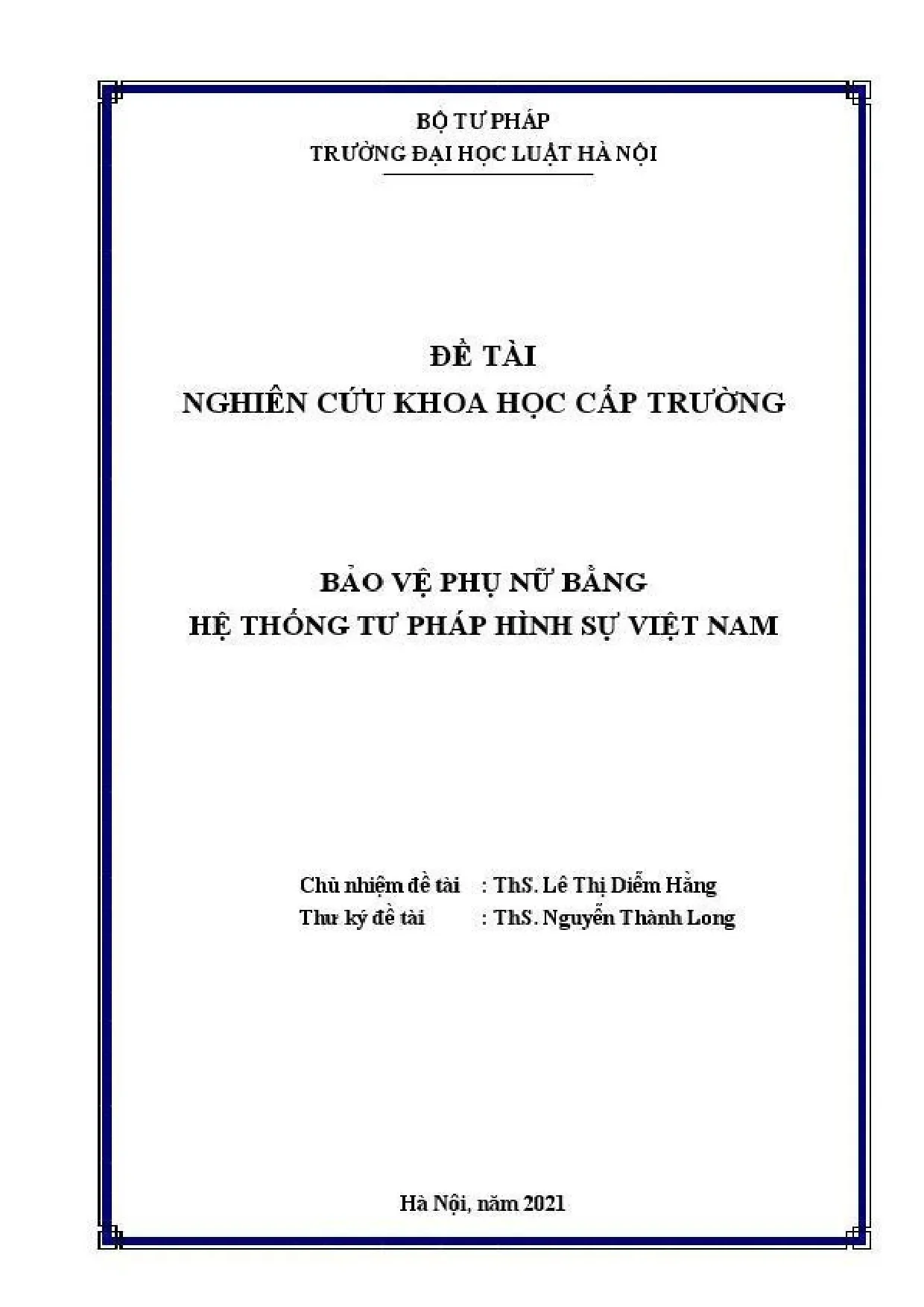 BỘ TƯ PHÁP
TRƯỜNG ĐẠI HỌC LUẬT HÀ NỘI

ĐỀ TÀI
NGHIÊN CỨU KHOA HỌC CẤP TRƯỜNG

BẢO VỆ PHỤ NỮ BẰNG
HỆ THỐNG TƯ PHÁP HÌNH SỰ VIỆT NAM

Chủ nhiệm đề tài : ThS. Lê Thị Diễm Hằng
Thư ký đề tài : ThS. Nguyễn Thành Long

Hà Nội, năm 2021